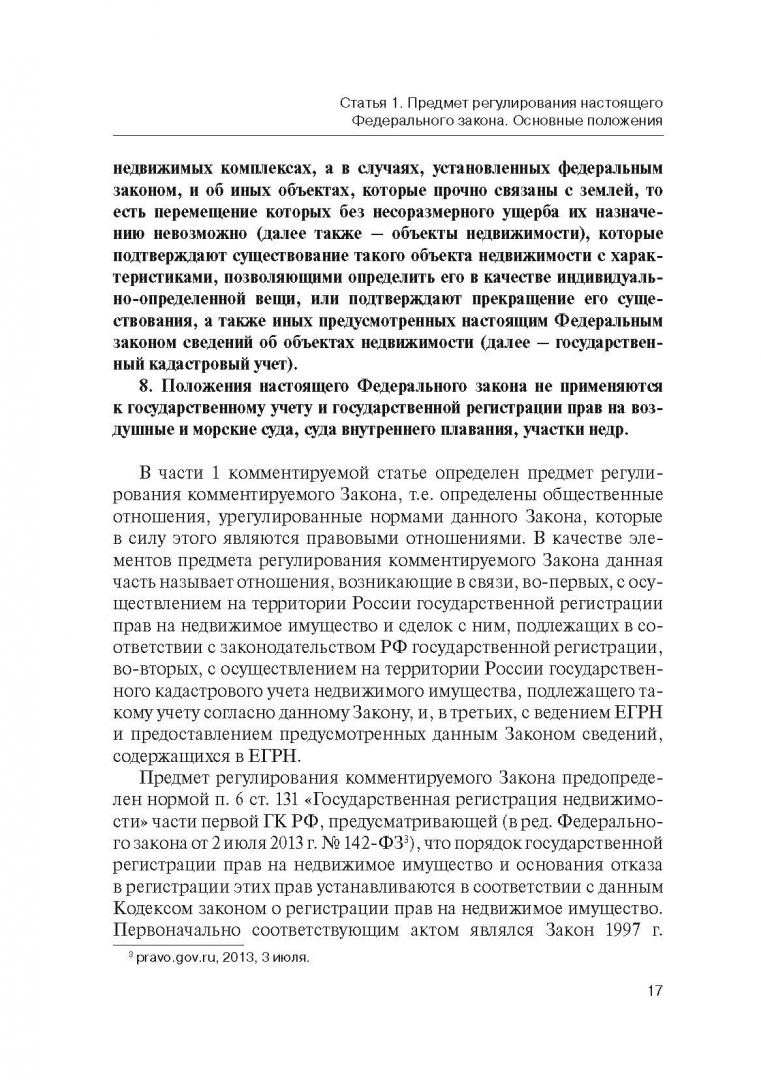 Статья 1. Предмет регулирования настоящего Федерального закона. Основные положения

недвижимых комплексах, а в случаях, установленных федеральным законом, и об иных объектах, которые прочно связаны с землей, то есть перемещение которых без несоразмерного ущерба их назначению невозможно (далее также — объекты недвижимости), которые подтверждают существование такого объекта недвижимости с характеристиками, позволяющими определить его в качестве индивидуально-определенной вещи, или подтверждают прекращение его существования, а также иных предусмотренных настоящим Федеральным законом сведений об объектах недвижимости (далее — государственный кадастровый учет).

8. Положения настоящего Федерального закона не применяются к государственному учету и государственной регистрации прав на воздушные и морские суда, суда внутреннего плавания, участки недр.

В части 1 комментируемой статье определен предмет регулирования комментируемого Закона, т.е. определены общественные отношения, урегулированные нормами данного Закона, которые в силу этого являются правовыми отношениями. В качестве элементов предмета регулирования комментируемого Закона данная часть называет отношения, возникающие в связи, во-первых, с осуществлением на территории России государственной регистрации прав на недвижимое имущество и сделок с ним, подлежащих в соответствии с законодательством РФ государственной регистрации, во-вторых, с осуществлением на территории России государственного кадастрового учета недвижимого имущества, подлежащего такому учету согласно данному Закону, и, в третьих, с ведением ЕГРН и предоставлением предусмотренных данным Законом сведений, содержащихся в ЕГРН.

Предмет регулирования комментируемого Закона предопределен нормой п. 6 ст. 131 «Государственная регистрация недвижимости» части первой ГК РФ, предусматривающей (в ред. Федерального закона от 2 июля 2013 г. № 142-ФЗ$^3$), что порядок государственной регистрации прав на недвижимое имущество и основания отказа в регистрации этих прав устанавливаются в соответствии с данным Кодексом законом о регистрации прав на недвижимое имущество. Первоначально соответствующим актом являлся Закон 1997 г.

$^3$ pravo.gov.ru, 2013, 3 июля.

17